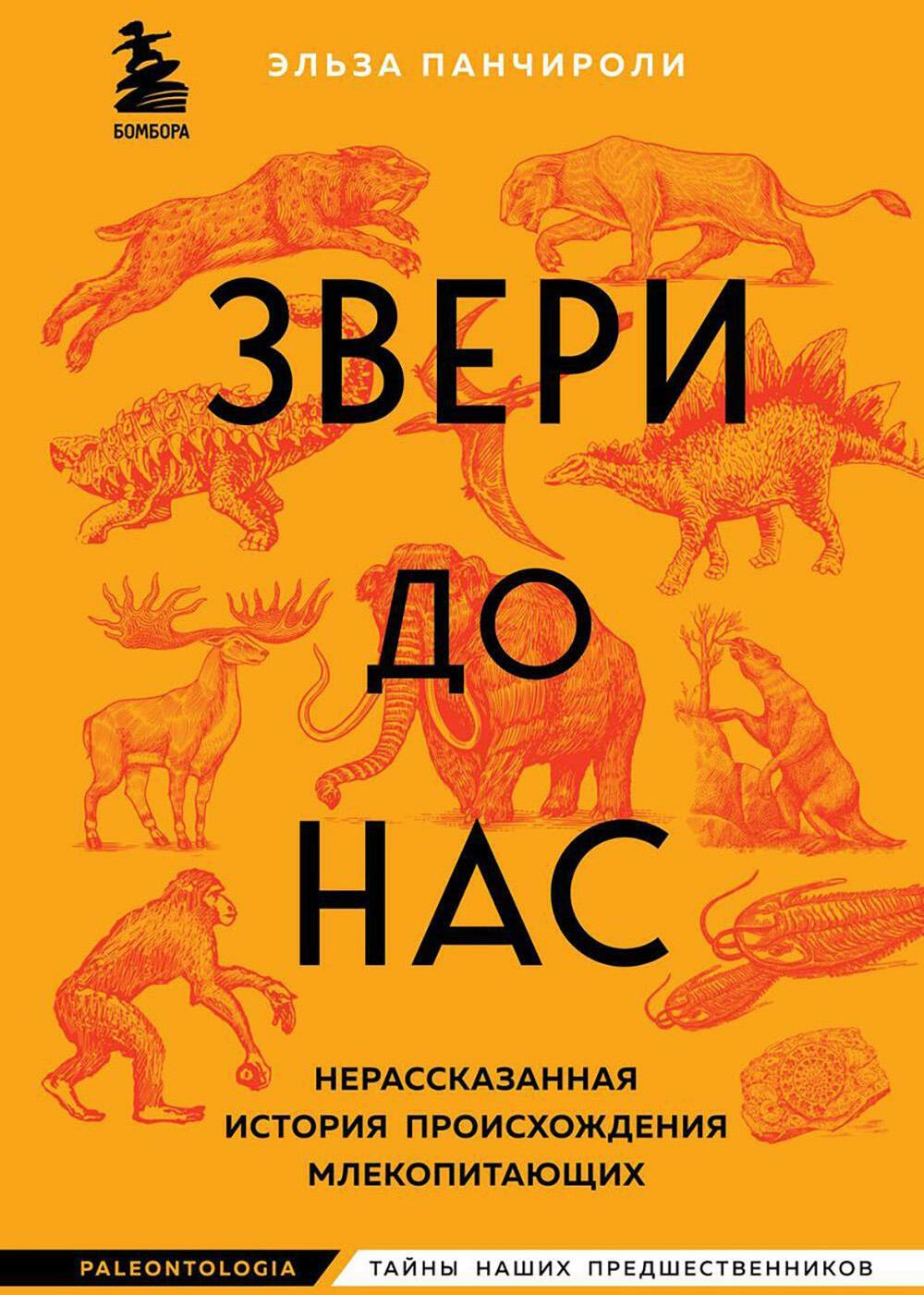 БОМБОРА

ЭЛЬЗА ПАНЧИРОЛИ

ЗВЕРИ
ДО
НАС

НЕРАССКАЗАННАЯ ИСТОРИЯ ПРОИСХОЖДЕНИЯ МЛЕКОПИТАЮЩИХ

PALEONTOLOGIA ТАЙНЫ НАШИХ ПРЕДШЕСТВЕННИКОВ